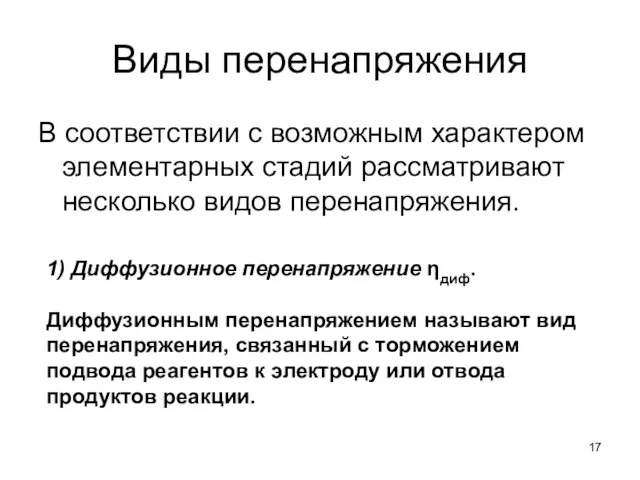 Виды перенапряжения

В соответствии с возможным характером элементарных стадий рассматривают несколько видов перенапряжения.

1) Диффузионное перенапряжение $\eta_{диф}$.

Диффузионным перенапряжением называют вид перенапряжения, связанный с торможением подвода реагентов к электроду или отвода продуктов реакции.

17